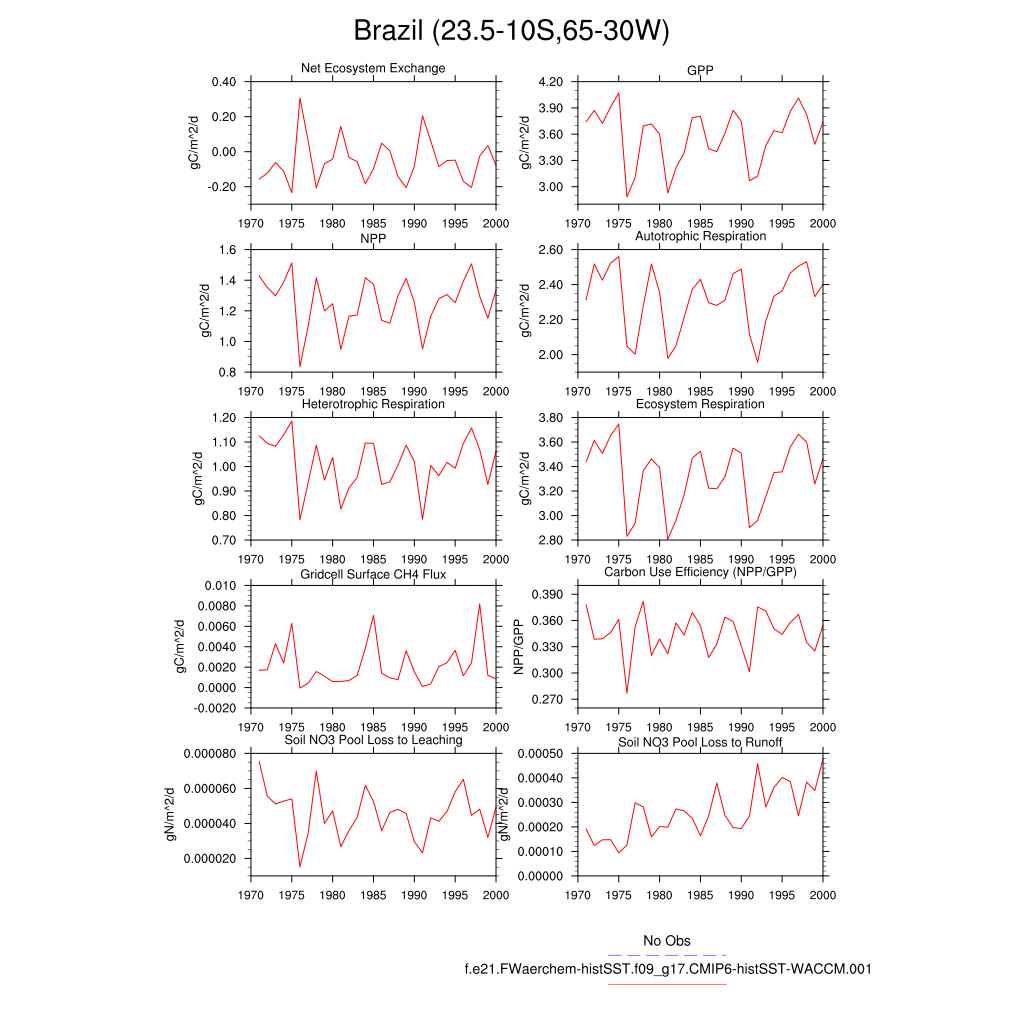 Brazil (23.5-10S,65-30W)

Net Ecosystem Exchange
gC/m^2/d
0.40
0.20
0.00
-0.20
1970 1975 1980 1985 1990 1995 2000

GPP
gC/m^2/d
4.20
3.90
3.60
3.30
3.00
1970 1975 1980 1985 1990 1995 2000

NPP
gC/m^2/d
1.6
1.4
1.2
1.0
0.8
1970 1975 1980 1985 1990 1995 2000

Autotrophic Respiration
gC/m^2/d
2.60
2.40
2.20
2.00
1970 1975 1980 1985 1990 1995 2000

Heterotrophic Respiration
gC/m^2/d
1.20
1.10
1.00
0.90
0.80
0.70
1970 1975 1980 1985 1990 1995 2000

Ecosystem Respiration
gC/m^2/d
3.80
3.60
3.40
3.20
3.00
2.80
1970 1975 1980 1985 1990 1995 2000

Gridcell Surface CH4 Flux
gC/m^2/d
0.010
0.0080
0.0060
0.0040
0.0020
0.0000
-0.0020
1970 1975 1980 1985 1990 1995 2000

Carbon Use Efficiency (NPP/GPP)
NPP/GPP
0.390
0.360
0.330
0.300
0.270
1970 1975 1980 1985 1990 1995 2000

Soil NO3 Pool Loss to Leaching
gN/m^2/d
0.000080
0.000060
0.000040
0.000020
1970 1975 1980 1985 1990 1995 2000

Soil NO3 Pool Loss to Runoff
gN/m^2/d
0.00050
0.00040
0.00030
0.00020
0.00010
0.00000
1970 1975 1980 1985 1990 1995 2000

No Obs
f.e21.FWaerchem-histSST.f09_g17.CMIP6-histSST-WACCM.001